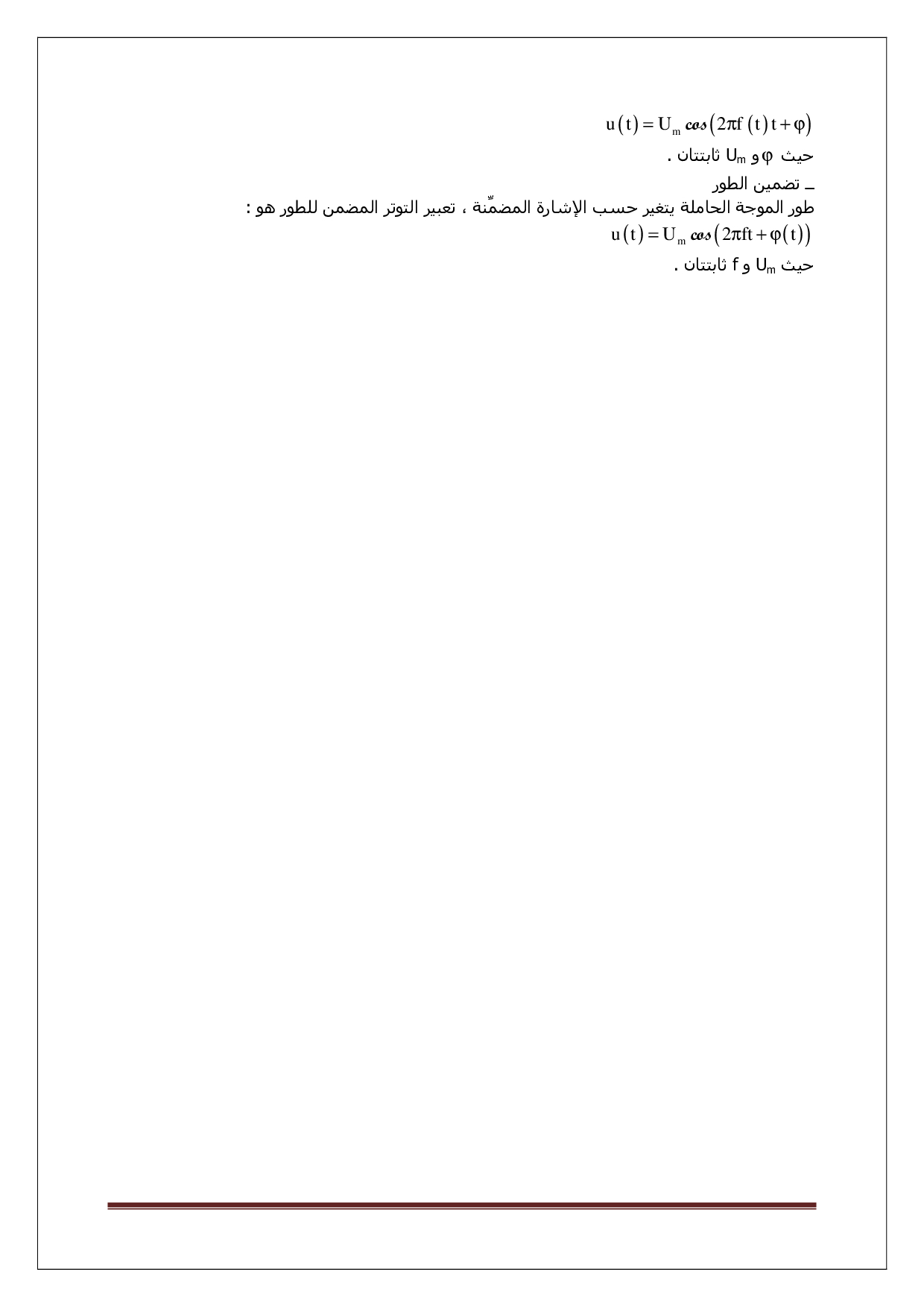 $u(t) = U_m \cos(2\pi f(t)t + \varphi)$

حيث $\varphi$ و $U_m$ ثابتتان .

ـ تضمين الطور

طور الموجة الحاملة يتغير حسب الإشارة المضمِّنة ، تعبير التوتر المضمن للطور هو :

$u(t) = U_m \cos(2\pi ft + \varphi(t))$

حيث $U_m$ و f ثابتتان .